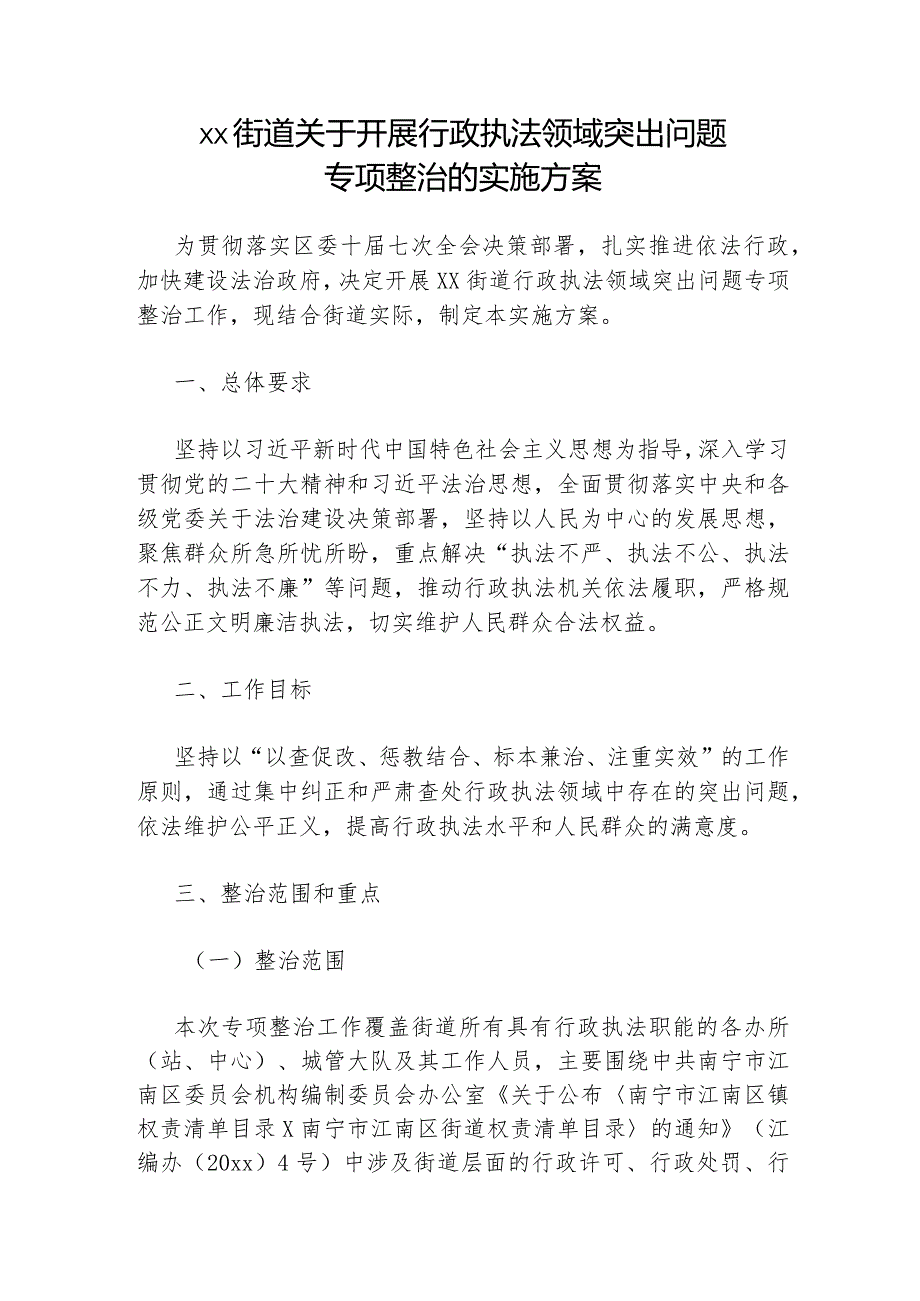 xx街道关于开展行政执法领域突出问题专项整治的实施方案

为贯彻落实区委十届七次全会决策部署，扎实推进依法行政，加快建设法治政府，决定开展XX街道行政执法领域突出问题专项整治工作，现结合街道实际，制定本实施方案。

一、总体要求

坚持以习近平新时代中国特色社会主义思想为指导，深入学习贯彻党的二十大精神和习近平法治思想，全面贯彻落实中央和各级党委关于法治建设决策部署，坚持以人民为中心的发展思想，聚焦群众所急所忧所盼，重点解决“执法不严、执法不公、执法不力、执法不廉”等问题，推动行政执法机关依法履职，严格规范公正文明廉洁执法，切实维护人民群众合法权益。

二、工作目标

坚持以“以查促改、惩教结合、标本兼治、注重实效”的工作原则，通过集中纠正和严肃查处行政执法领域中存在的突出问题，依法维护公平正义，提高行政执法水平和人民群众的满意度。

三、整治范围和重点

（一）整治范围

本次专项整治工作覆盖街道所有具有行政执法职能的各办所（站、中心）、城管大队及其工作人员，主要围绕中共南宁市江南区委员会机构编制委员会办公室《关于公布〈南宁市江南区镇权责清单目录X南宁市江南区街道权责清单目录〉的通知》（江编办（20xx）4号）中涉及街道层面的行政许可、行政处罚、行